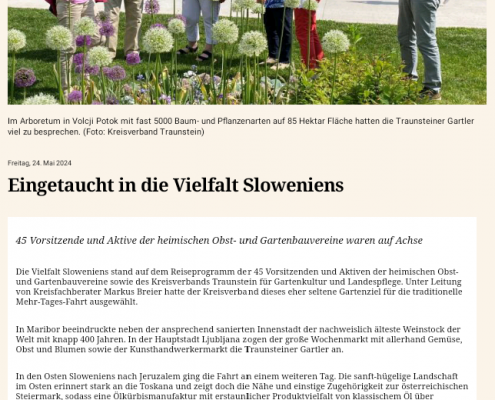 Im Arboretum in Volcji Potok mit fast 5000 Baum- und Pflanzenarten auf 85 Hektar Fläche hatten die Traunsteiner Gartler viel zu besprechen. (Foto: Kreisverband Traunstein)

Freitag, 24. Mai 2024

Eingetaucht in die Vielfalt Sloweniens

45 Vorsitzende und Aktive der heimischen Obst- und Gartenbauvereine waren auf Achse

Die Vielfalt Sloweniens stand auf dem Reiseprogramm der 45 Vorsitzenden und Aktiven der heimischen Obst- und Gartenbauvereine sowie des Kreisverbands Traunstein für Gartenkultur und Landespflege. Unter Leitung von Kreisfachberater Markus Breier hatte der Kreisverband dieses eher seltene Gartenziel für die traditionelle Mehr-Tages-Fahrt ausgewählt.

In Maribor beeindruckte neben der ansprechend sanierten Innenstadt der nachweislich älteste Weinstock der Welt mit knapp 400 Jahren. In der Hauptstadt Ljubljana zogen der große Wochenmarkt mit allerhand Gemüse, Obst und Blumen sowie der Kunsthandwerkermarkt die Traunsteiner Gartler an.

In den Osten Sloweniens nach Jeruzalem ging die Fahrt an einem weiteren Tag. Die sanft-hügelige Landschaft im Osten erinnert stark an die Toskana und zeigt doch die Nähe und einstige Zugehörigkeit zur österreichischen Steiermark, sodass eine Ölkürbismanufaktur mit erstaunlicher Produktvielfalt von klassischem Öl über